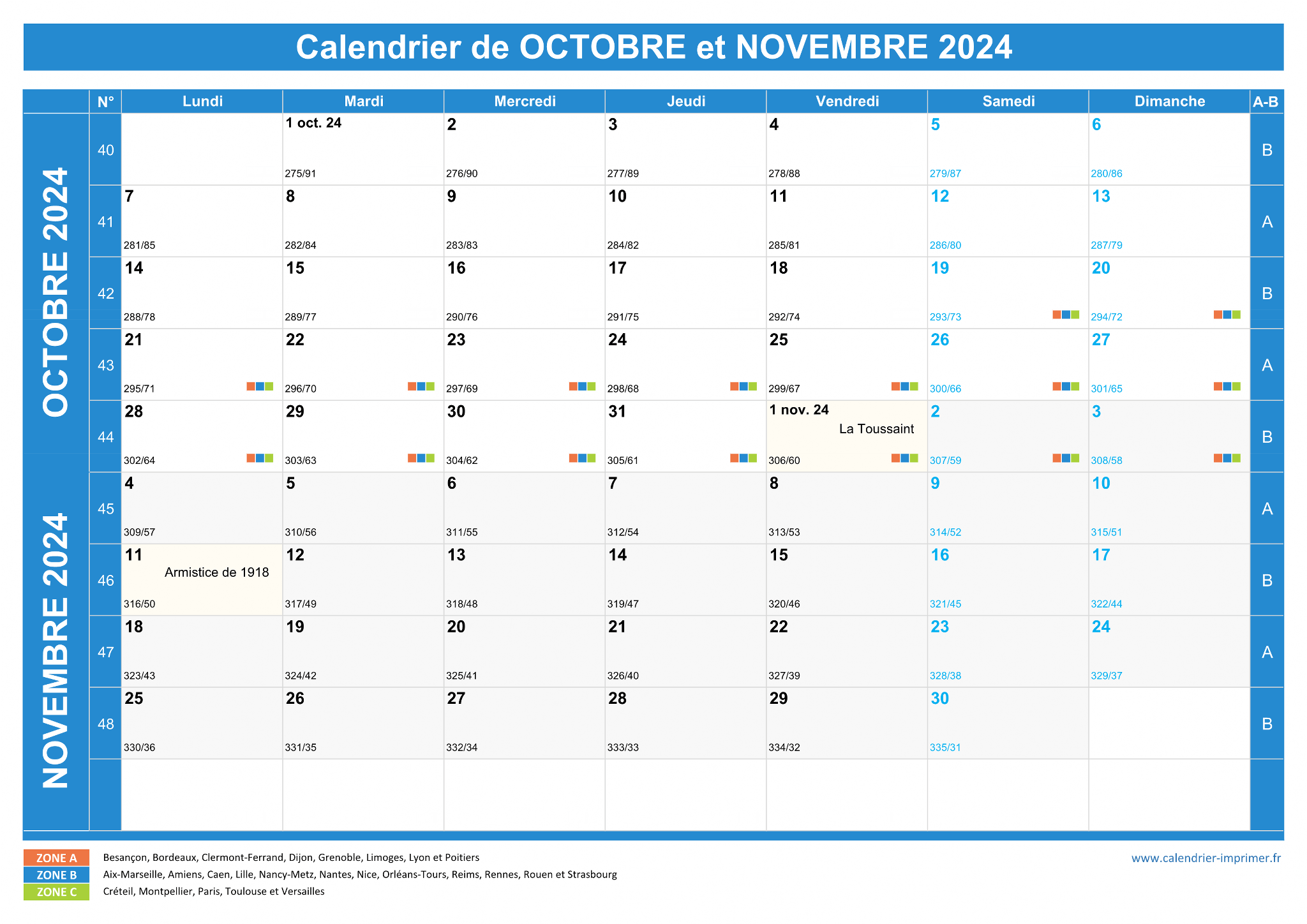 Calendrier de OCTOBRE et NOVEMBRE 2024

OCTOBRE 2024

NOVEMBRE 2024

| N° | Lundi | Mardi | Mercredi | Jeudi | Vendredi | Samedi | Dimanche | A-B |
|---|---|---|---|---|---|---|---|---|
| 40 | | 1 oct. 24 275/91 | 2 276/90 | 3 277/89 | 4 278/88 | 5 279/87 | 6 280/86 | B |
| 41 | 7 281/85 | 8 282/84 | 9 283/83 | 10 284/82 | 11 285/81 | 12 286/80 | 13 287/79 | A |
| 42 | 14 288/78 | 15 289/77 | 16 290/76 | 17 291/75 | 18 292/74 | 19 293/73 | 20 294/72 | B |
| 43 | 21 295/71 | 22 296/70 | 23 297/69 | 24 298/68 | 25 299/67 | 26 300/66 | 27 301/65 | A |
| 44 | 28 302/64 | 29 303/63 | 30 304/62 | 31 305/61 | 1 nov. 24 La Toussaint 306/60 | 2 307/59 | 3 308/58 | B |
| 45 | 4 309/57 | 5 310/56 | 6 311/55 | 7 312/54 | 8 313/53 | 9 314/52 | 10 315/51 | A |
| 46 | 11 Armistice de 1918 316/50 | 12 317/49 | 13 318/48 | 14 319/47 | 15 320/46 | 16 321/45 | 17 322/44 | B |
| 47 | 18 323/43 | 19 324/42 | 20 325/41 | 21 326/40 | 22 327/39 | 23 328/38 | 24 329/37 | A |
| 48 | 25 330/36 | 26 331/35 | 27 332/34 | 28 333/33 | 29 334/32 | 30 335/31 | | B |

ZONE A Besançon, Bordeaux, Clermont-Ferrand, Dijon, Grenoble, Limoges, Lyon et Poitiers
ZONE B Aix-Marseille, Amiens, Caen, Lille, Nancy-Metz, Nantes, Nice, Orléans-Tours, Reims, Rennes, Rouen et Strasbourg
ZONE C Créteil, Montpellier, Paris, Toulouse et Versailles

www.calendrier-imprimer.fr